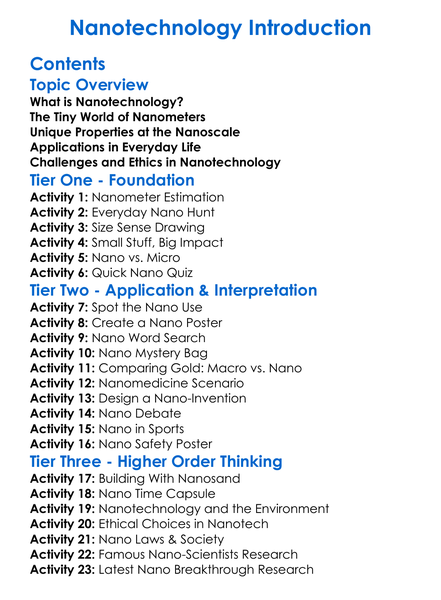 Nanotechnology Introduction

Contents

Topic Overview

What is Nanotechnology?
The Tiny World of Nanometers
Unique Properties at the Nanoscale
Applications in Everyday Life
Challenges and Ethics in Nanotechnology

Tier One - Foundation

Activity 1: Nanometer Estimation
Activity 2: Everyday Nano Hunt
Activity 3: Size Sense Drawing
Activity 4: Small Stuff, Big Impact
Activity 5: Nano vs. Micro
Activity 6: Quick Nano Quiz

Tier Two - Application & Interpretation

Activity 7: Spot the Nano Use
Activity 8: Create a Nano Poster
Activity 9: Nano Word Search
Activity 10: Nano Mystery Bag
Activity 11: Comparing Gold: Macro vs. Nano
Activity 12: Nanomedicine Scenario
Activity 13: Design a Nano-Invention
Activity 14: Nano Debate
Activity 15: Nano in Sports
Activity 16: Nano Safety Poster

Tier Three - Higher Order Thinking

Activity 17: Building With Nanosand
Activity 18: Nano Time Capsule
Activity 19: Nanotechnology and the Environment
Activity 20: Ethical Choices in Nanotech
Activity 21: Nano Laws & Society
Activity 22: Famous Nano-Scientists Research
Activity 23: Latest Nano Breakthrough Research